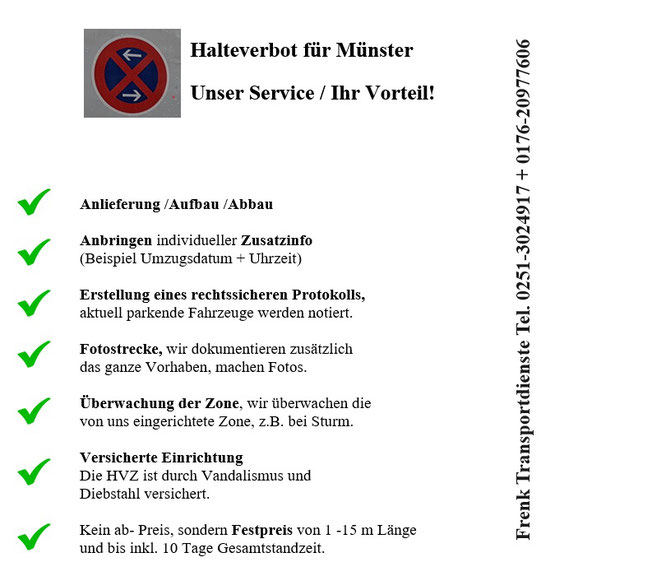 Halteverbot für Münster

Unser Service / Ihr Vorteil!

Anlieferung /Aufbau /Abbau

Anbringen individueller Zusatzinfo
(Beispiel Umzugsdatum + Uhrzeit)

Erstellung eines rechtssicheren Protokolls,
aktuell parkende Fahrzeuge werden notiert.

Fotostrecke, wir dokumentieren zusätzlich
das ganze Vorhaben, machen Fotos.

Überwachung der Zone, wir überwachen die
von uns eingerichtete Zone, z.B. bei Sturm.

Versicherte Einrichtung
Die HVZ ist durch Vandalismus und
Diebstahl versichert.

Kein ab- Preis, sondern Festpreis von 1 -15 m Länge
und bis inkl. 10 Tage Gesamtstandzeit.

Frenk Transportdienste Tel. 0251-3024917 + 0176-20977606